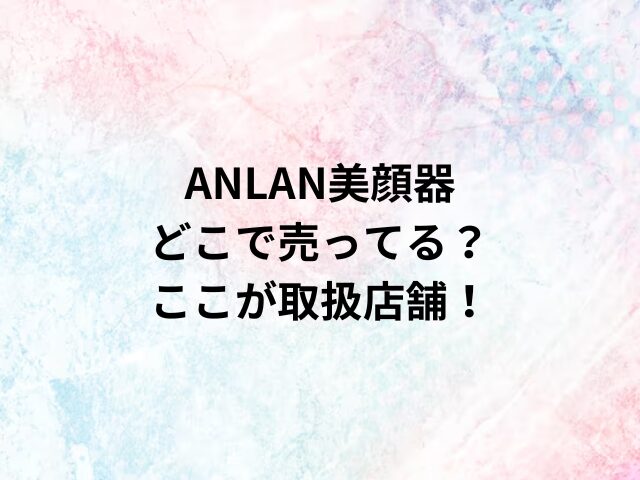 ANLAN美顔器
どこで売ってる？
ここが取扱店舗！